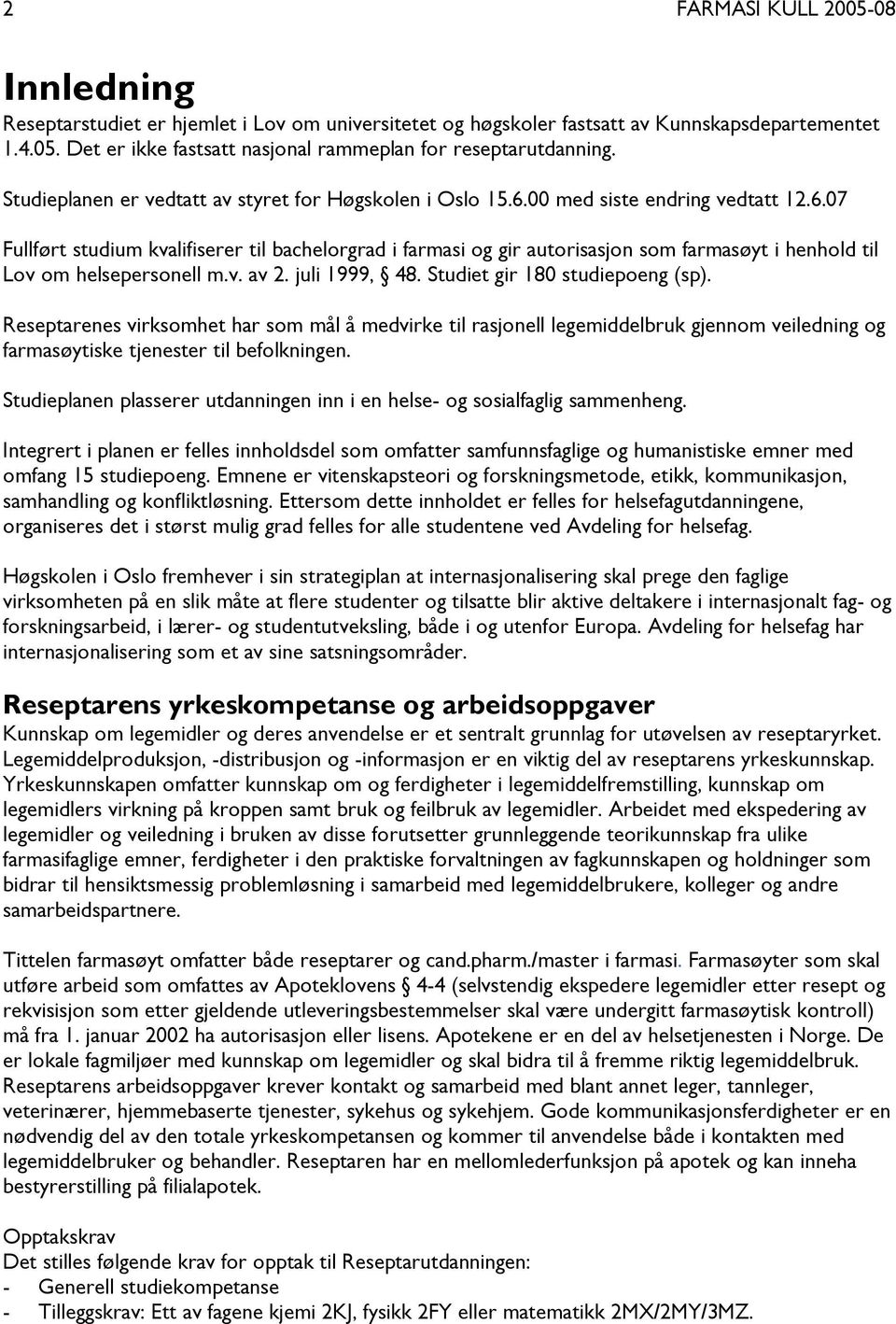 2 FARMASI KULL 2005-08

Innledning
Reseptarstudiet er hjemlet i Lov om universitetet og høgskoler fastsatt av Kunnskapsdepartementet 1.4.05. Det er ikke fastsatt nasjonal rammeplan for reseptarutdanning.

Studieplanen er vedtatt av styret for Høgskolen i Oslo 15.6.00 med siste endring vedtatt 12.6.07

Fullført studium kvalifiserer til bachelorgrad i farmasi og gir autorisasjon som farmasøyt i henhold til Lov om helsepersonell m.v. av 2. juli 1999, § 48. Studiet gir 180 studiepoeng (sp).

Reseptarenes virksomhet har som mål å medvirke til rasjonell legemiddelbruk gjennom veiledning og farmasøytiske tjenester til befolkningen.

Studieplanen plasserer utdanningen inn i en helse- og sosialfaglig sammenheng.

Integrert i planen er felles innholdsdel som omfatter samfunnsfaglige og humanistiske emner med omfang 15 studiepoeng. Emnene er vitenskapsteori og forskningsmetode, etikk, kommunikasjon, samhandling og konfliktløsning. Ettersom dette innholdet er felles for helsefagutdanningene, organiseres det i størst mulig grad felles for alle studentene ved Avdeling for helsefag.

Høgskolen i Oslo fremhever i sin strategiplan at internasjonalisering skal prege den faglige virksomheten på en slik måte at flere studenter og tilsatte blir aktive deltakere i internasjonalt fag- og forskningsarbeid, i lærer- og studentutveksling, både i og utenfor Europa. Avdeling for helsefag har internasjonalisering som et av sine satsningsområder.

Reseptarens yrkeskompetanse og arbeidsoppgaver
Kunnskap om legemidler og deres anvendelse er et sentralt grunnlag for utøvelsen av reseptaryrket. Legemiddelproduksjon, -distribusjon og -informasjon er en viktig del av reseptarens yrkeskunnskap. Yrkeskunnskapen omfatter kunnskap om og ferdigheter i legemiddelfremstilling, kunnskap om legemidlers virkning på kroppen samt bruk og feilbruk av legemidler. Arbeidet med ekspedering av legemidler og veiledning i bruken av disse forutsetter grunnleggende teorikunnskap fra ulike farmasifaglige emner, ferdigheter i den praktiske forvaltningen av fagkunnskapen og holdninger som bidrar til hensiktsmessig problemløsning i samarbeid med legemiddelbrukere, kolleger og andre samarbeidspartnere.

Tittelen farmasøyt omfatter både reseptarer og cand.pharm./master i farmasi. Farmasøyter som skal utføre arbeid som omfattes av Apoteklovens § 4-4 (selvstendig ekspedere legemidler etter resept og rekvisisjon som etter gjeldende utleveringsbestemmelser skal være undergitt farmasøytisk kontroll) må fra 1. januar 2002 ha autorisasjon eller lisens. Apotekene er en del av helsetjenesten i Norge. De er lokale fagmiljøer med kunnskap om legemidler og skal bidra til å fremme riktig legemiddelbruk. Reseptarens arbeidsoppgaver krever kontakt og samarbeid med blant annet leger, tannleger, veterinærer, hjemmebaserte tjenester, sykehus og sykehjem. Gode kommunikasjonsferdigheter er en nødvendig del av den totale yrkeskompetansen og kommer til anvendelse både i kontakten med legemiddelbruker og behandler. Reseptaren har en mellomlederfunksjon på apotek og kan inneha bestyrerstilling på filialapotek.

Opptakskrav
Det stilles følgende krav for opptak til Reseptarutdanningen:
- Generell studiekompetanse
- Tilleggskrav: Ett av fagene kjemi 2KJ, fysikk 2FY eller matematikk 2MX/2MY/3MZ.